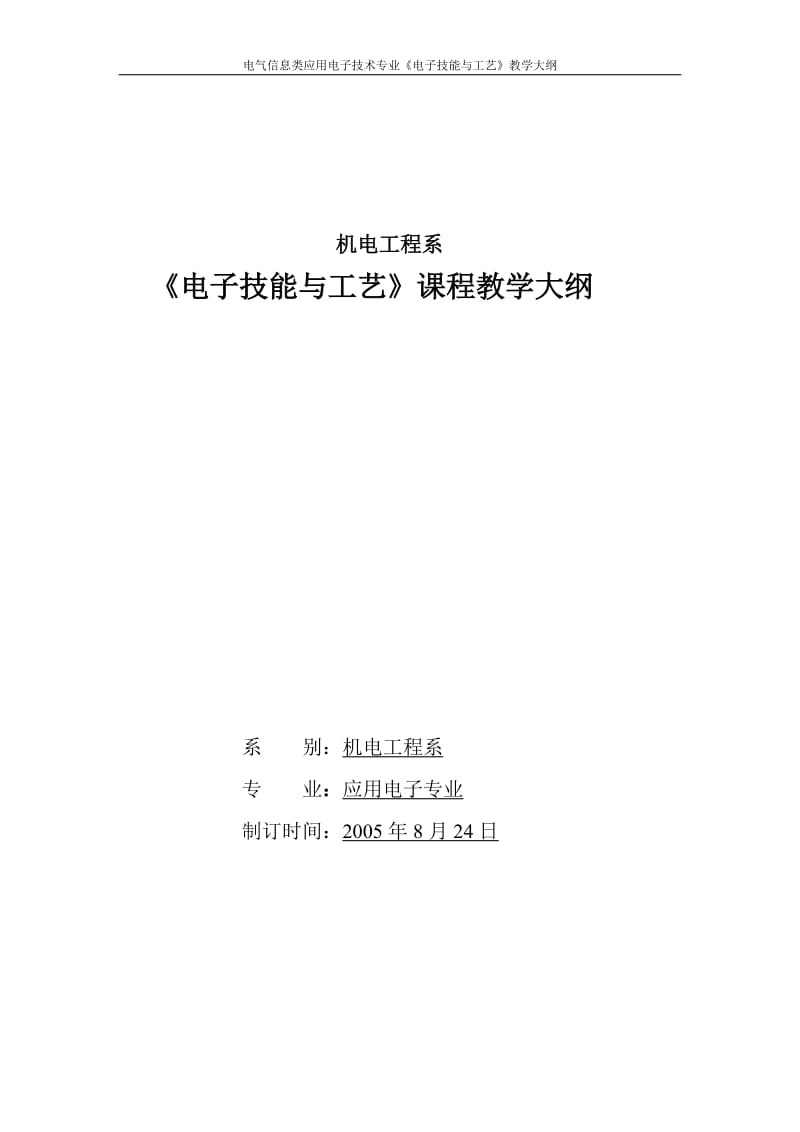 电气信息类应用电子技术专业《电子技能与工艺》教学大纲

机电工程系

《电子技能与工艺》课程教学大纲

系　　别：机电工程系

专　　业：应用电子专业

制订时间：2005 年 8 月 24 日